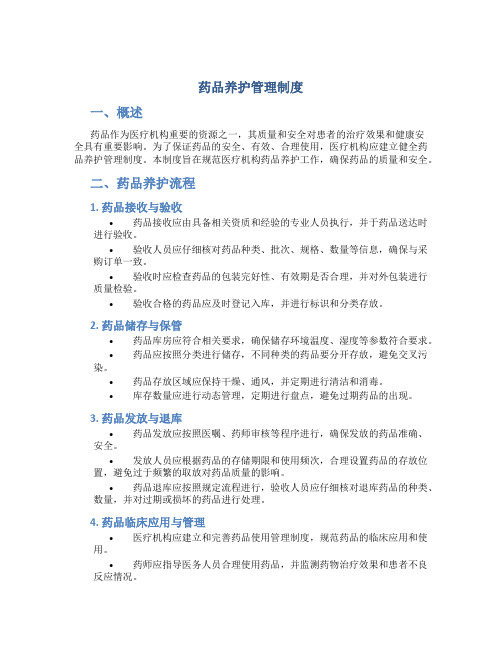 药品养护管理制度

一、概述

药品作为医疗机构重要的资源之一，其质量和安全对患者的治疗效果和健康安全具有重要影响。为了保证药品的安全、有效、合理使用，医疗机构应建立健全药品养护管理制度。本制度旨在规范医疗机构药品养护工作，确保药品的质量和安全。

二、药品养护流程

1. 药品接收与验收

• 药品接收应由具备相关资质和经验的专业人员执行，并于药品送达时进行验收。

• 验收人员应仔细核对药品种类、批次、规格、数量等信息，确保与采购订单一致。

• 验收时应检查药品的包装完好性、有效期是否合理，并对外包装进行质量检验。

• 验收合格的药品应及时登记入库，并进行标识和分类存放。

2. 药品储存与保管

• 药品库房应符合相关要求，确保储存环境温度、湿度等参数符合要求。

• 药品应按照分类进行储存，不同种类的药品要分开存放，避免交叉污染。

• 药品存放区域应保持干燥、通风，并定期进行清洁和消毒。

• 库存数量应进行动态管理，定期进行盘点，避免过期药品的出现。

3. 药品发放与退库

• 药品发放应按照医嘱、药师审核等程序进行，确保发放的药品准确、安全。

• 发放人员应根据药品的存储期限和使用频次，合理设置药品的存放位置，避免过于频繁的取放对药品质量的影响。

• 药品退库应按照规定流程进行，验收人员应仔细核对退库药品的种类、数量，并对过期或损坏的药品进行处理。

4. 药品临床应用与管理

• 医疗机构应建立和完善药品使用管理制度，规范药品的临床应用和使用。

• 药师应指导医务人员合理使用药品，并监测药物治疗效果和患者不良反应情况。